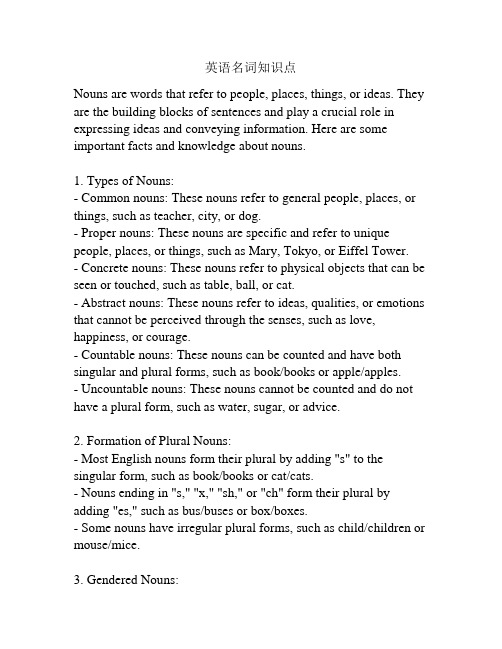 英语名词知识点

Nouns are words that refer to people, places, things, or ideas. They are the building blocks of sentences and play a crucial role in expressing ideas and conveying information. Here are some important facts and knowledge about nouns.

1. Types of Nouns:
- Common nouns: These nouns refer to general people, places, or things, such as teacher, city, or dog.
- Proper nouns: These nouns are specific and refer to unique people, places, or things, such as Mary, Tokyo, or Eiffel Tower.
- Concrete nouns: These nouns refer to physical objects that can be seen or touched, such as table, ball, or cat.
- Abstract nouns: These nouns refer to ideas, qualities, or emotions that cannot be perceived through the senses, such as love, happiness, or courage.
- Countable nouns: These nouns can be counted and have both singular and plural forms, such as book/books or apple/apples.
- Uncountable nouns: These nouns cannot be counted and do not have a plural form, such as water, sugar, or advice.

2. Formation of Plural Nouns:
- Most English nouns form their plural by adding "s" to the singular form, such as book/books or cat/cats.
- Nouns ending in "s," "x," "sh," or "ch" form their plural by adding "es," such as bus/buses or box/boxes.
- Some nouns have irregular plural forms, such as child/children or mouse/mice.

3. Gendered Nouns: